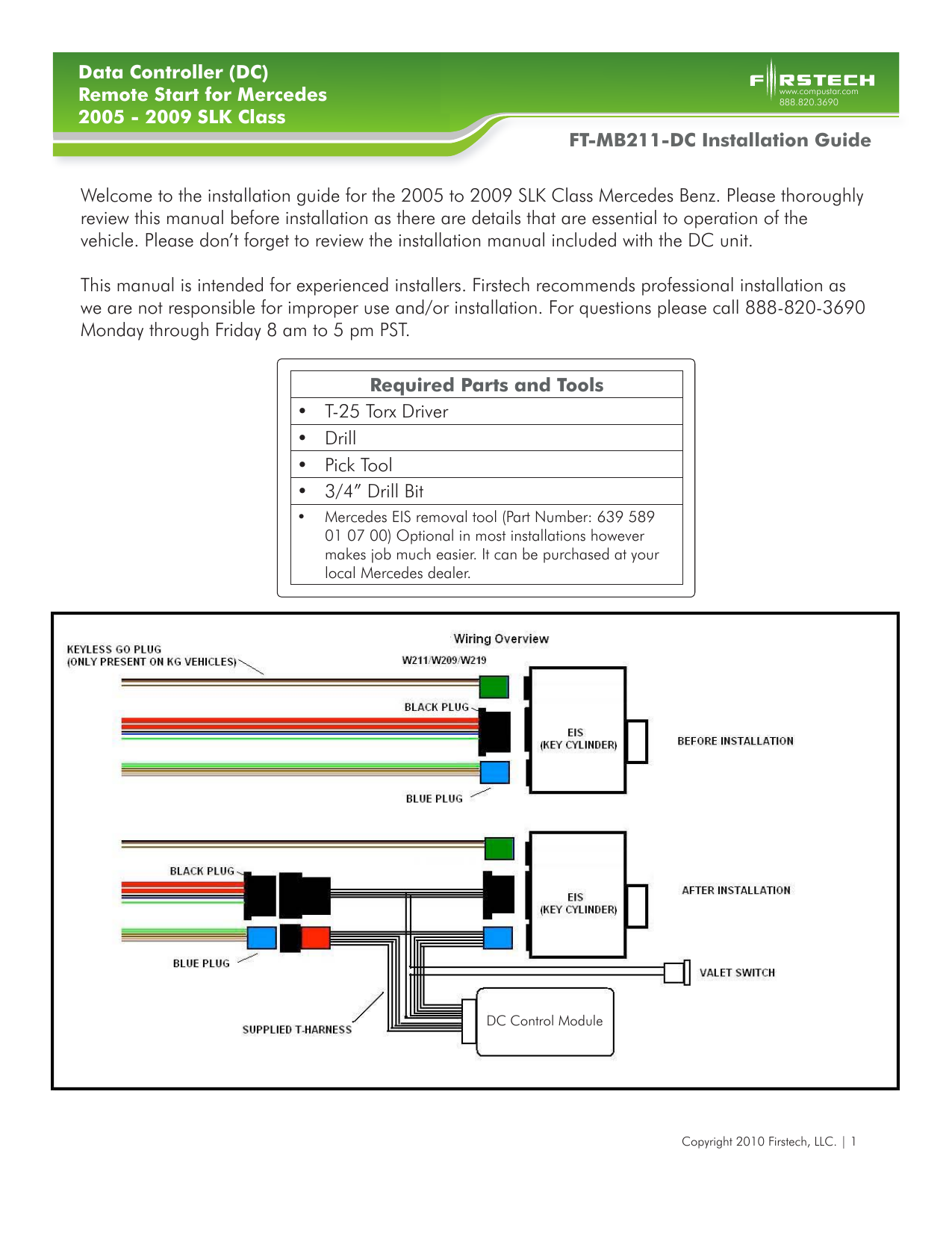 Data Controller (DC)
Remote Start for Mercedes
2005 - 2009 SLK Class

FIRSTECH
www.compustar.com
888.820.3690

FT-MB211-DC Installation Guide

Welcome to the installation guide for the 2005 to 2009 SLK Class Mercedes Benz. Please thoroughly review this manual before installation as there are details that are essential to operation of the vehicle. Please don't forget to review the installation manual included with the DC unit.

This manual is intended for experienced installers. Firstech recommends professional installation as we are not responsible for improper use and/or installation. For questions please call 888-820-3690 Monday through Friday 8 am to 5 pm PST.

| Required Parts and Tools |
|---|
| • T-25 Torx Driver |
| • Drill |
| • Pick Tool |
| • 3/4" Drill Bit |
| • Mercedes EIS removal tool (Part Number: 639 589 01 07 00) Optional in most installations however makes job much easier. It can be purchased at your local Mercedes dealer. |

Wiring Overview
KEYLESS GO PLUG
(ONLY PRESENT ON KG VEHICLES)
W211/W209/W219
BLACK PLUG
EIS
(KEY CYLINDER)
BEFORE INSTALLATION
BLUE PLUG
BLACK PLUG
EIS
(KEY CYLINDER)
AFTER INSTALLATION
BLUE PLUG
VALET SWITCH
SUPPLIED T-HARNESS
DC Control Module

Copyright 2010 Firstech, LLC. | 1